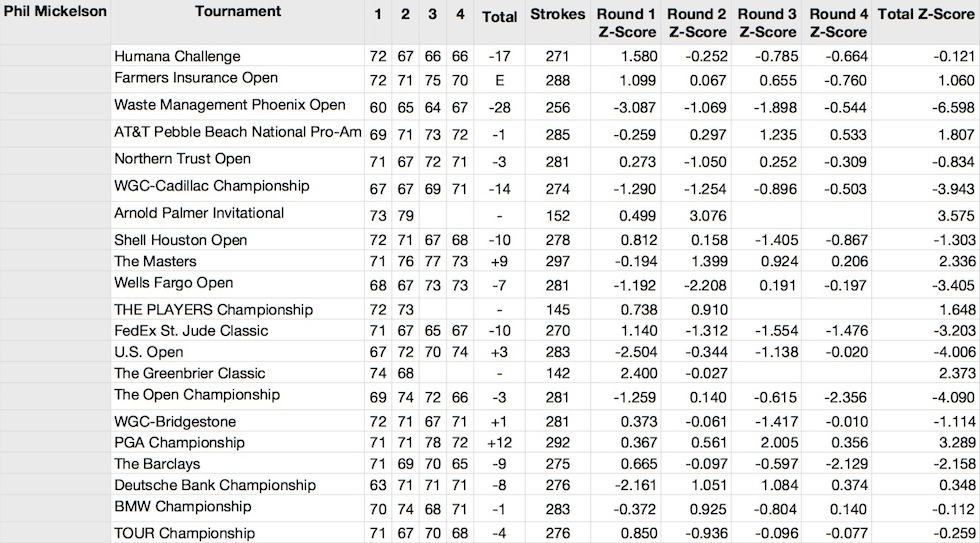 | Phil Mickelson | Tournament | 1 | 2 | 3 | 4 | Total | Strokes | Round 1 Z-Score | Round 2 Z-Score | Round 3 Z-Score | Round 4 Z-Score | Total Z-Score |
|---|---|---|---|---|---|---|---|---|---|---|---|---|
| | Humana Challenge | 72 | 67 | 66 | 66 | -17 | 271 | 1.580 | -0.252 | -0.785 | -0.664 | -0.121 |
| | Farmers Insurance Open | 72 | 71 | 75 | 70 | E | 288 | 1.099 | 0.067 | 0.655 | -0.760 | 1.060 |
| | Waste Management Phoenix Open | 60 | 65 | 64 | 67 | -28 | 256 | -3.087 | -1.069 | -1.898 | -0.544 | -6.598 |
| | AT&T Pebble Beach National Pro-Am | 69 | 71 | 73 | 72 | -1 | 285 | -0.259 | 0.297 | 1.235 | 0.533 | 1.807 |
| | Northern Trust Open | 71 | 67 | 72 | 71 | -3 | 281 | 0.273 | -1.050 | 0.252 | -0.309 | -0.834 |
| | WGC-Cadillac Championship | 67 | 67 | 69 | 71 | -14 | 274 | -1.290 | -1.254 | -0.896 | -0.503 | -3.943 |
| | Arnold Palmer Invitational | 73 | 79 | | | - | 152 | 0.499 | 3.076 | | | 3.575 |
| | Shell Houston Open | 72 | 71 | 67 | 68 | -10 | 278 | 0.812 | 0.158 | -1.405 | -0.867 | -1.303 |
| | The Masters | 71 | 76 | 77 | 73 | +9 | 297 | -0.194 | 1.399 | 0.924 | 0.206 | 2.336 |
| | Wells Fargo Open | 68 | 67 | 73 | 73 | -7 | 281 | -1.192 | -2.208 | 0.191 | -0.197 | -3.405 |
| | THE PLAYERS Championship | 72 | 73 | | | - | 145 | 0.738 | 0.910 | | | 1.648 |
| | FedEx St. Jude Classic | 71 | 67 | 65 | 67 | -10 | 270 | 1.140 | -1.312 | -1.554 | -1.476 | -3.203 |
| | U.S. Open | 67 | 72 | 70 | 74 | +3 | 283 | -2.504 | -0.344 | -1.138 | -0.020 | -4.006 |
| | The Greenbrier Classic | 74 | 68 | | | - | 142 | 2.400 | -0.027 | | | 2.373 |
| | The Open Championship | 69 | 74 | 72 | 66 | -3 | 281 | -1.259 | 0.140 | -0.615 | -2.356 | -4.090 |
| | WGC-Bridgestone | 72 | 71 | 67 | 71 | +1 | 281 | 0.373 | -0.061 | -1.417 | -0.010 | -1.114 |
| | PGA Championship | 71 | 71 | 78 | 72 | +12 | 292 | 0.367 | 0.561 | 2.005 | 0.356 | 3.289 |
| | The Barclays | 71 | 69 | 70 | 65 | -9 | 275 | 0.665 | -0.097 | -0.597 | -2.129 | -2.158 |
| | Deutsche Bank Championship | 63 | 71 | 71 | 71 | -8 | 276 | -2.161 | 1.051 | 1.084 | 0.374 | 0.348 |
| | BMW Championship | 70 | 74 | 68 | 71 | -1 | 283 | -0.372 | 0.925 | -0.804 | 0.140 | -0.112 |
| | TOUR Championship | 71 | 67 | 70 | 68 | -4 | 276 | 0.850 | -0.936 | -0.096 | -0.077 | -0.259 |